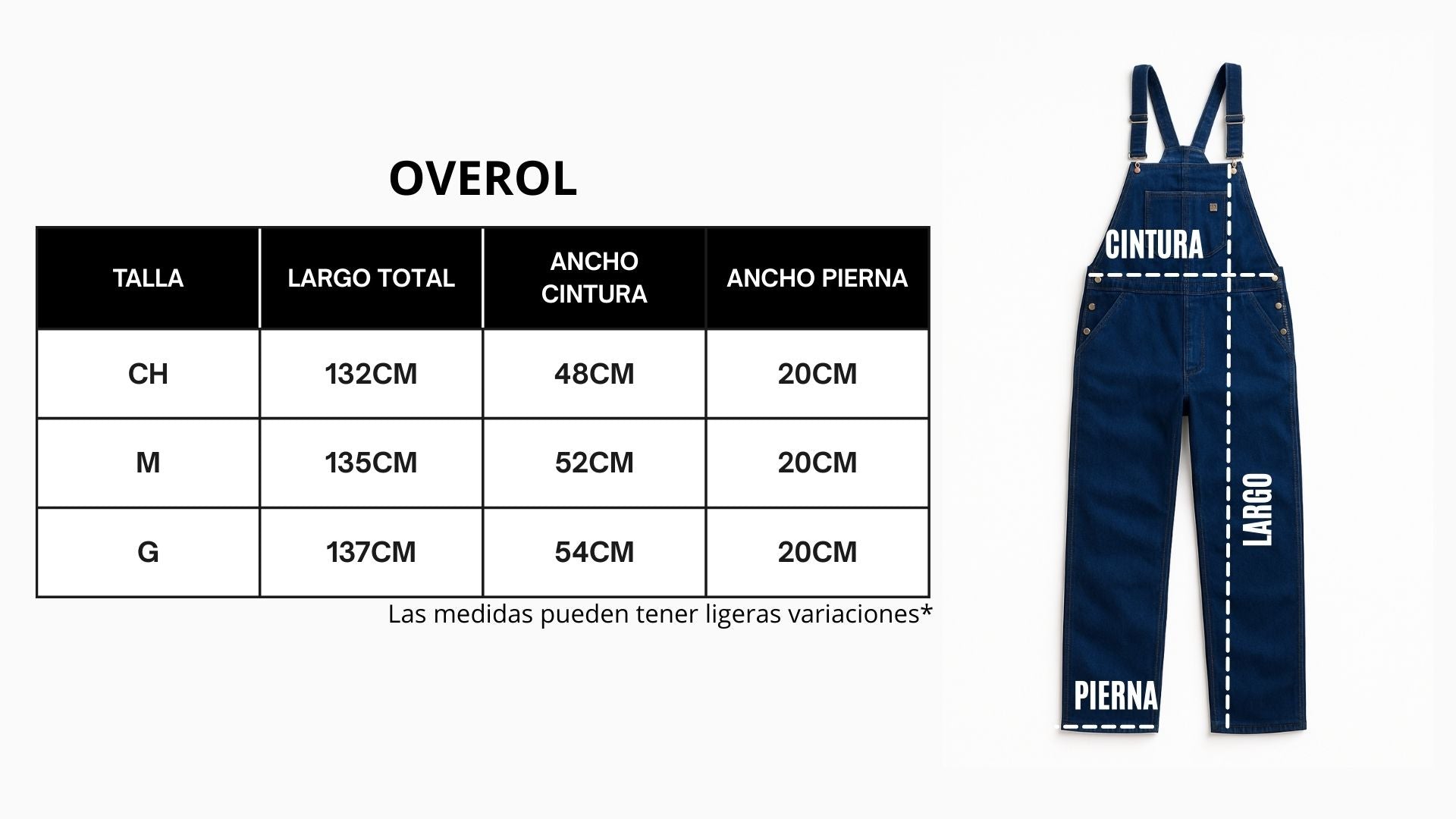 OVEROL

| TALLA | LARGO TOTAL | ANCHO CINTURA | ANCHO PIERNA |
|---|---|---|---|
| CH | 132CM | 48CM | 20CM |
| M | 135CM | 52CM | 20CM |
| G | 137CM | 54CM | 20CM |

Las medidas pueden tener ligeras variaciones*

CINTURA

LARGO

PIERNA